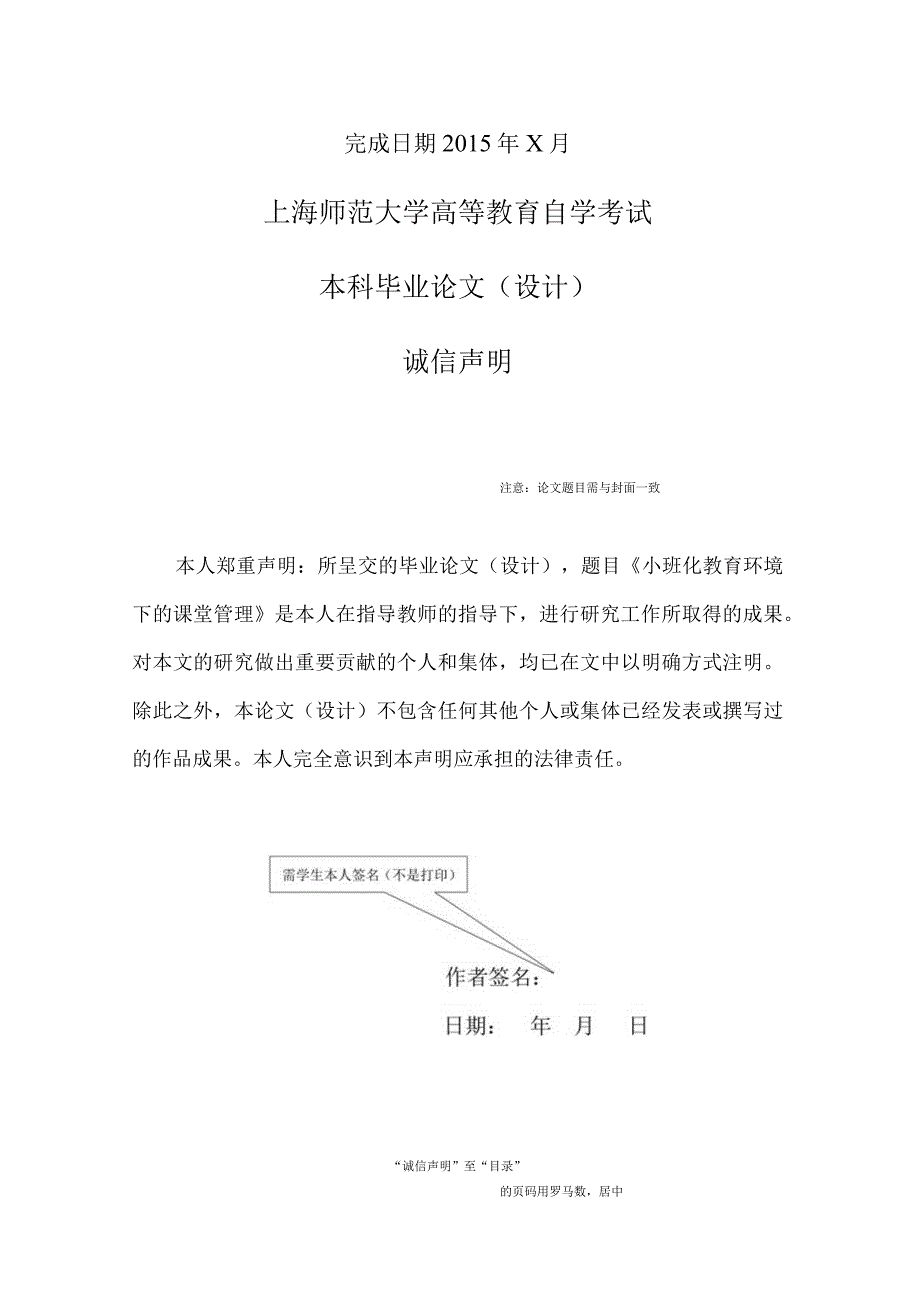 完成日期 2015 年 X 月

上海师范大学高等教育自学考试

本科毕业论文（设计）

诚信声明

注意：论文题目需与封面一致

本人郑重声明：所呈交的毕业论文（设计），题目《小班化教育环境下的课堂管理》是本人在指导教师的指导下，进行研究工作所取得的成果。对本文的研究做出重要贡献的个人和集体，均已在文中以明确方式注明。除此之外，本论文（设计）不包含任何其他个人或集体已经发表或撰写过的作品成果。本人完全意识到本声明应承担的法律责任。

需学生本人签名（不是打印）

作者签名：

日期： 年 月 日

“诚信声明”至“目录”

的页码用罗马数，居中